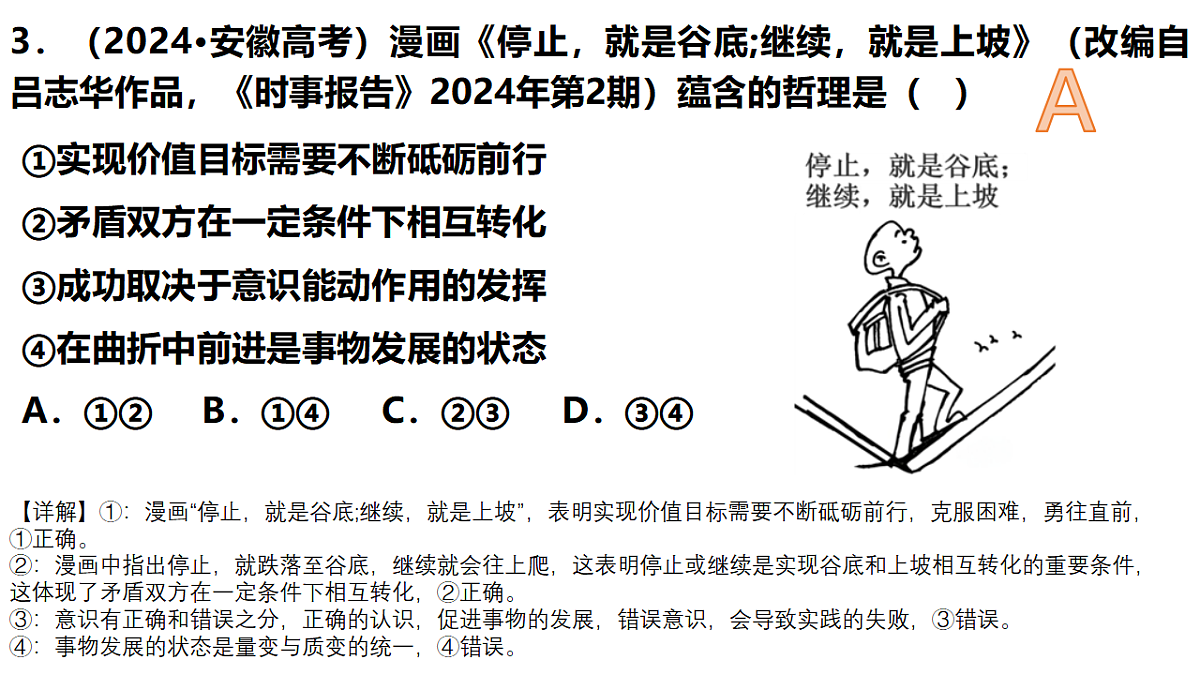 3．（2024•安徽高考）漫画《停止，就是谷底;继续，就是上坡》（改编自吕志华作品，《时事报告》2024年第2期）蕴含的哲理是（　）

A

①实现价值目标需要不断砥砺前行

②矛盾双方在一定条件下相互转化

③成功取决于意识能动作用的发挥

④在曲折中前进是事物发展的状态

A．①②　B．①④　C．②③　D．③④

停止，就是谷底；
继续，就是上坡

【详解】①：漫画“停止，就是谷底;继续，就是上坡”，表明实现价值目标需要不断砥砺前行，克服困难，勇往直前，①正确。
②：漫画中指出停止，就跌落至谷底，继续就会往上爬，这表明停止或继续是实现谷底和上坡相互转化的重要条件，这体现了矛盾双方在一定条件下相互转化，②正确。
③：意识有正确和错误之分，正确的认识，促进事物的发展，错误意识，会导致实践的失败，③错误。
④：事物发展的状态是量变与质变的统一，④错误。